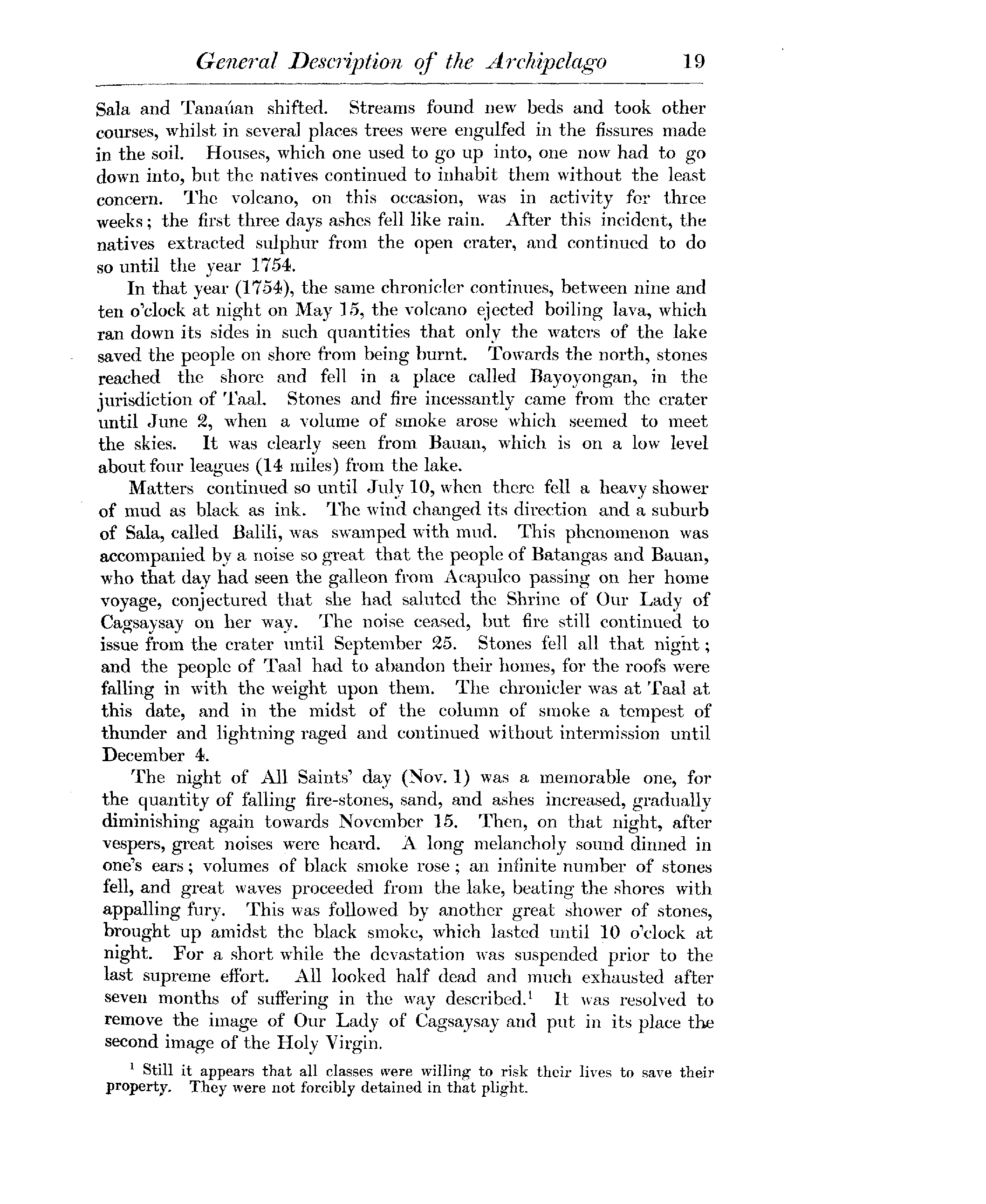 General Description of the Archipelago 19

Sala and Tanaúan shifted. Streams found new beds and took other courses, whilst in several places trees were engulfed in the fissures made in the soil. Houses, which one used to go up into, one now had to go down into, but the natives continued to inhabit them without the least concern. The volcano, on this occasion, was in activity for three weeks; the first three days ashes fell like rain. After this incident, the natives extracted sulphur from the open crater, and continued to do so until the year 1754.

In that year (1754), the same chronicler continues, between nine and ten o'clock at night on May 15, the volcano ejected boiling lava, which ran down its sides in such quantities that only the waters of the lake saved the people on shore from being burnt. Towards the north, stones reached the shore and fell in a place called Bayoyongan, in the jurisdiction of Taal. Stones and fire incessantly came from the crater until June 2, when a volume of smoke arose which seemed to meet the skies. It was clearly seen from Bauan, which is on a low level about four leagues (14 miles) from the lake.

Matters continued so until July 10, when there fell a heavy shower of mud as black as ink. The wind changed its direction and a suburb of Sala, called Balili, was swamped with mud. This phenomenon was accompanied by a noise so great that the people of Batangas and Bauan, who that day had seen the galleon from Acapulco passing on her home voyage, conjectured that she had saluted the Shrine of Our Lady of Cagsaysay on her way. The noise ceased, but fire still continued to issue from the crater until September 25. Stones fell all that night; and the people of Taal had to abandon their homes, for the roofs were falling in with the weight upon them. The chronicler was at Taal at this date, and in the midst of the column of smoke a tempest of thunder and lightning raged and continued without intermission until December 4.

The night of All Saints' day (Nov. 1) was a memorable one, for the quantity of falling fire-stones, sand, and ashes increased, gradually diminishing again towards November 15. Then, on that night, after vespers, great noises were heard. A long melancholy sound dinned in one's ears; volumes of black smoke rose; an infinite number of stones fell, and great waves proceeded from the lake, beating the shores with appalling fury. This was followed by another great shower of stones, brought up amidst the black smoke, which lasted until 10 o'clock at night. For a short while the devastation was suspended prior to the last supreme effort. All looked half dead and much exhausted after seven months of suffering in the way described.$^1$ It was resolved to remove the image of Our Lady of Cagsaysay and put in its place the second image of the Holy Virgin.

$^1$ Still it appears that all classes were willing to risk their lives to save their property. They were not forcibly detained in that plight.